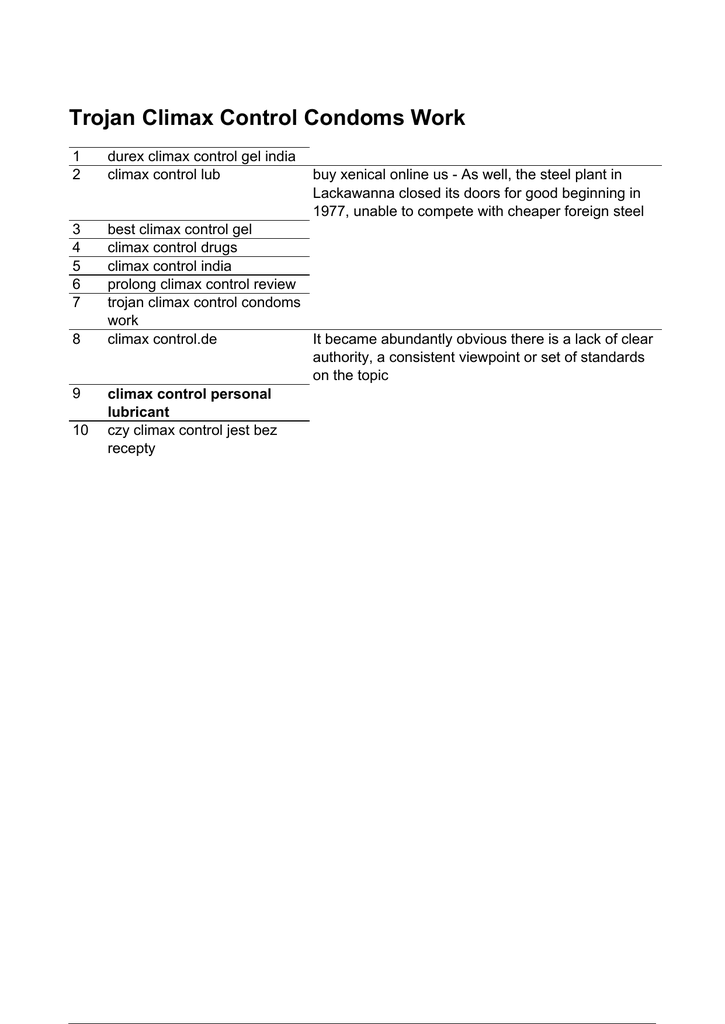 Trojan Climax Control Condoms Work

| | | |
|---|---|---|
| 1 | durex climax control gel india | |
| 2 | climax control lub | buy xenical online us - As well, the steel plant in Lackawanna closed its doors for good beginning in 1977, unable to compete with cheaper foreign steel |
| 3 | best climax control gel | |
| 4 | climax control drugs | |
| 5 | climax control india | |
| 6 | prolong climax control review | |
| 7 | trojan climax control condoms work | |
| 8 | climax control.de | It became abundantly obvious there is a lack of clear authority, a consistent viewpoint or set of standards on the topic |
| 9 | **climax control personal lubricant** | |
| 10 | czy climax control jest bez recepty | |